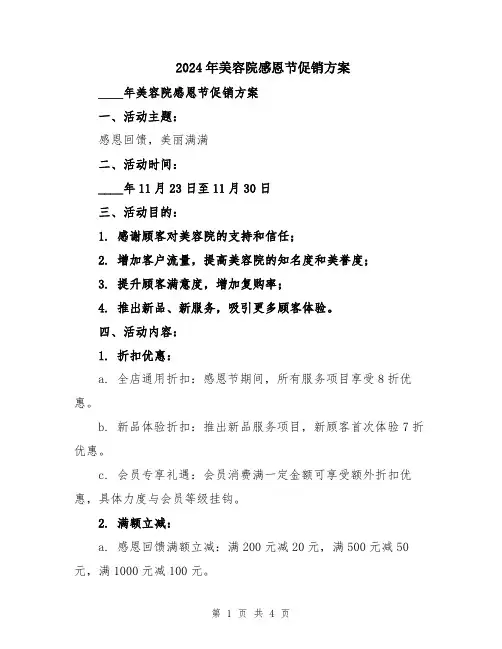 2024年美容院感恩节促销方案

____年美容院感恩节促销方案

一、活动主题：

感恩回馈，美丽满满

二、活动时间：

____年11月23日至11月30日

三、活动目的：

1. 感谢顾客对美容院的支持和信任；

2. 增加客户流量，提高美容院的知名度和美誉度；

3. 提升顾客满意度，增加复购率；

4. 推出新品、新服务，吸引更多顾客体验。

四、活动内容：

1. 折扣优惠：

a. 全店通用折扣：感恩节期间，所有服务项目享受8折优惠。

b. 新品体验折扣：推出新品服务项目，新顾客首次体验7折优惠。

c. 会员专享礼遇：会员消费满一定金额可享受额外折扣优惠，具体力度与会员等级挂钩。

2. 满额立减：

a. 感恩回馈满额立减：满200元减20元，满500元减50元，满1000元减100元。

第 1 页 共 4 页